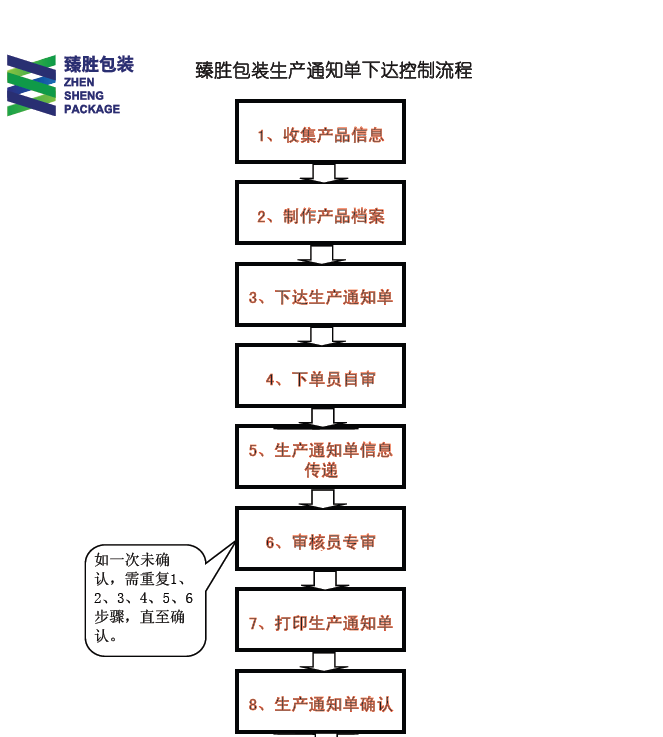 臻胜包装
ZHEN SHENG PACKAGE

臻胜包装生产通知单下达控制流程

1、收集产品信息

2、制作产品档案

3、下达生产通知单

4、下单员自审

5、生产通知单信息传递

6、审核员专审

如一次未确认，需重复1、2、3、4、5、6步骤，直至确认。

7、打印生产通知单

8、生产通知单确认